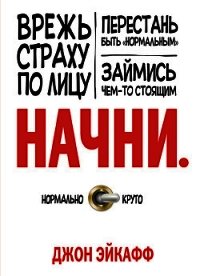 ВРЕЖЬ СТРАХУ ПО ЛИЦУ

ПЕРЕСТАНЬ БЫТЬ «НОРМАЛЬНЫМ»

ЗАЙМИСЬ ЧЕМ-ТО СТОЯЩИМ

НАЧНИ.

НОРМАЛЬНО КРУТО

ДЖОН ЭЙКАФФ